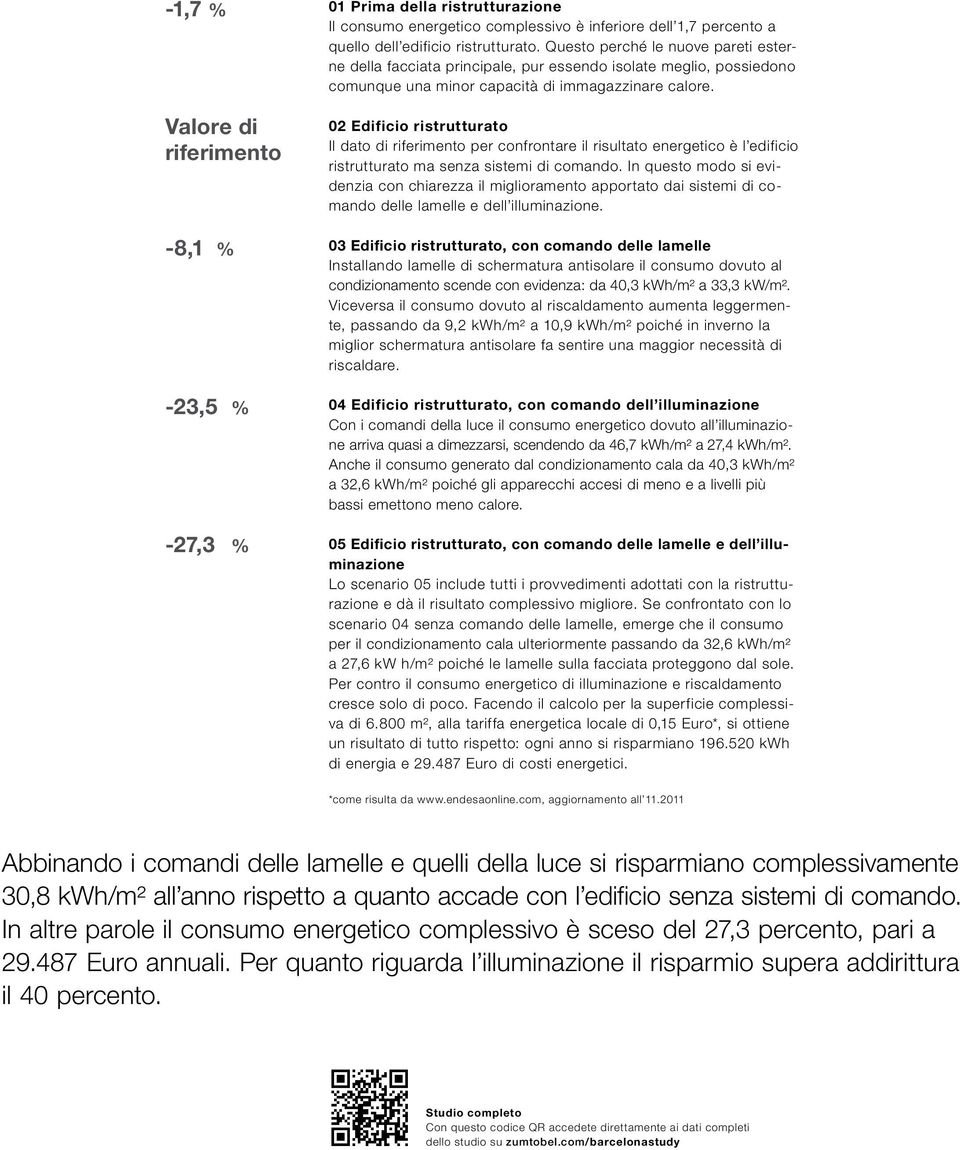 -1,7 %

01 Prima della ristrutturazione
Il consumo energetico complessivo è inferiore dell'1,7 percento a quello dell'edificio ristrutturato. Questo perché le nuove pareti esterne della facciata principale, pur essendo isolate meglio, possiedono comunque una minor capacità di immagazzinare calore.

Valore di riferimento

02 Edificio ristrutturato
Il dato di riferimento per confrontare il risultato energetico è l'edificio ristrutturato ma senza sistemi di comando. In questo modo si evidenzia con chiarezza il miglioramento apportato dai sistemi di comando delle lamelle e dell'illuminazione.

-8,1 %

03 Edificio ristrutturato, con comando delle lamelle
Installando lamelle di schermatura antisolare il consumo dovuto al condizionamento scende con evidenza: da 40,3 kWh/m² a 33,3 kW/m². Viceversa il consumo dovuto al riscaldamento aumenta leggermente, passando da 9,2 kWh/m² a 10,9 kWh/m² poiché in inverno la miglior schermatura antisolare fa sentire una maggior necessità di riscaldare.

-23,5 %

04 Edificio ristrutturato, con comando dell'illuminazione
Con i comandi della luce il consumo energetico dovuto all'illuminazione arriva quasi a dimezzarsi, scendendo da 46,7 kWh/m² a 27,4 kWh/m². Anche il consumo generato dal condizionamento cala da 40,3 kWh/m² a 32,6 kWh/m² poiché gli apparecchi accesi di meno e a livelli più bassi emettono meno calore.

-27,3 %

05 Edificio ristrutturato, con comando delle lamelle e dell'illuminazione
Lo scenario 05 include tutti i provvedimenti adottati con la ristrutturazione e dà il risultato complessivo migliore. Se confrontato con lo scenario 04 senza comando delle lamelle, emerge che il consumo per il condizionamento cala ulteriormente passando da 32,6 kWh/m² a 27,6 kW h/m² poiché le lamelle sulla facciata proteggono dal sole. Per contro il consumo energetico di illuminazione e riscaldamento cresce solo di poco. Facendo il calcolo per la superficie complessiva di 6.800 m², alla tariffa energetica locale di 0,15 Euro*, si ottiene un risultato di tutto rispetto: ogni anno si risparmiano 196.520 kWh di energia e 29.487 Euro di costi energetici.

*come risulta da www.endesaonline.com, aggiornamento all'11.2011

Abbinando i comandi delle lamelle e quelli della luce si risparmiano complessivamente 30,8 kWh/m² all'anno rispetto a quanto accade con l'edificio senza sistemi di comando. In altre parole il consumo energetico complessivo è sceso del 27,3 percento, pari a 29.487 Euro annuali. Per quanto riguarda l'illuminazione il risparmio supera addirittura il 40 percento.

Studio completo
Con questo codice QR accedete direttamente ai dati completi dello studio su zumtobel.com/barcelonastudy